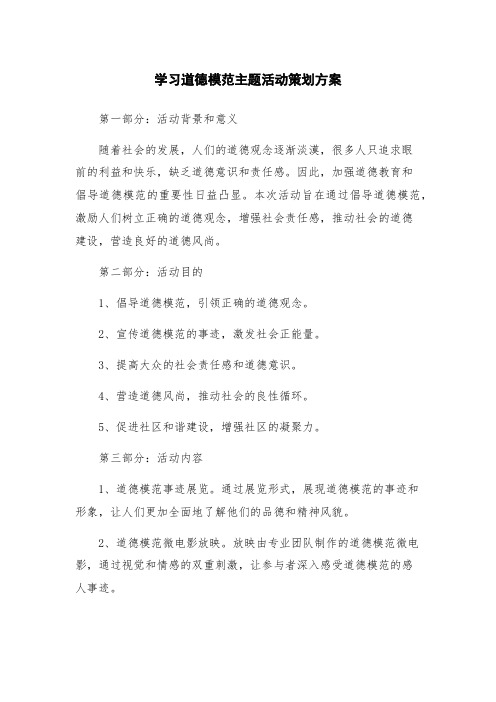 学习道德模范主题活动策划方案

第一部分：活动背景和意义

随着社会的发展，人们的道德观念逐渐淡漠，很多人只追求眼前的利益和快乐，缺乏道德意识和责任感。因此，加强道德教育和倡导道德模范的重要性日益凸显。本次活动旨在通过倡导道德模范，激励人们树立正确的道德观念，增强社会责任感，推动社会的道德建设，营造良好的道德风尚。

第二部分：活动目的

1、倡导道德模范，引领正确的道德观念。

2、宣传道德模范的事迹，激发社会正能量。

3、提高大众的社会责任感和道德意识。

4、营造道德风尚，推动社会的良性循环。

5、促进社区和谐建设，增强社区的凝聚力。

第三部分：活动内容

1、道德模范事迹展览。通过展览形式，展现道德模范的事迹和形象，让人们更加全面地了解他们的品德和精神风貌。

2、道德模范微电影放映。放映由专业团队制作的道德模范微电影，通过视觉和情感的双重刺激，让参与者深入感受道德模范的感人事迹。